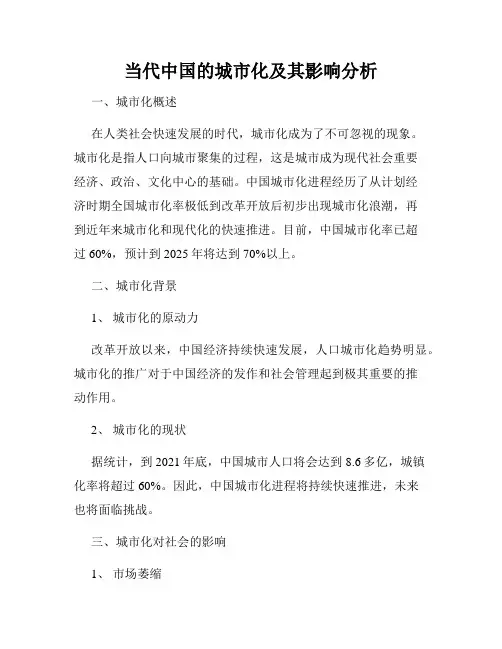 当代中国的城市化及其影响分析

一、城市化概述

在人类社会快速发展的时代，城市化成为了不可忽视的现象。城市化是指人口向城市聚集的过程，这是城市成为现代社会重要经济、政治、文化中心的基础。中国城市化进程经历了从计划经济时期全国城市化率极低到改革开放后初步出现城市化浪潮，再到近年来城市化和现代化的快速推进。目前，中国城市化率已超过 60%，预计到 2025 年将达到 70%以上。

二、城市化背景

1、 城市化的原动力

改革开放以来，中国经济持续快速发展，人口城市化趋势明显。城市化的推广对于中国经济的发作和社会管理起到极其重要的推动作用。

2、 城市化的现状

据统计，到 2021 年底，中国城市人口将会达到 8.6 多亿，城镇化率将超过 60%。因此，中国城市化进程将持续快速推进，未来也将面临挑战。

三、城市化对社会的影响

1、 市场萎缩